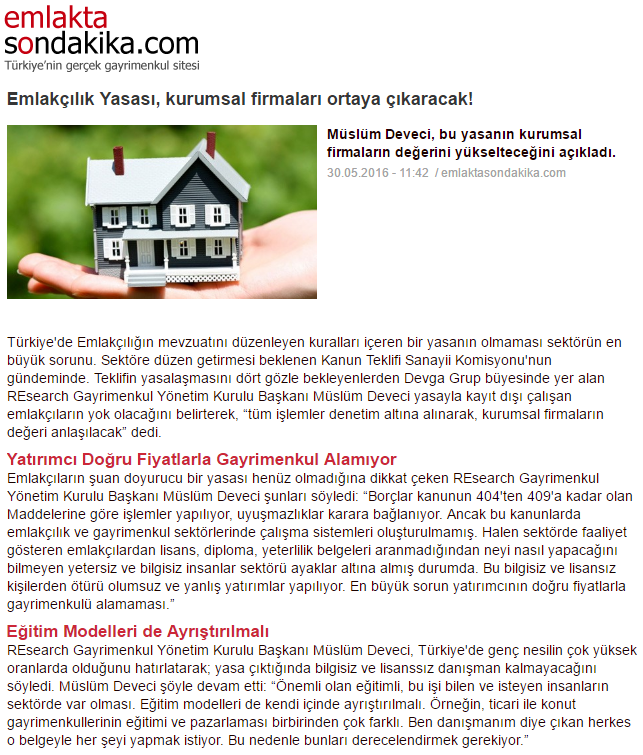 emlakta
sondakika.com
Türkiye'nin gerçek gayrimenkul sitesi

Emlakçılık Yasası, kurumsal firmaları ortaya çıkaracak!

Müslüm Deveci, bu yasanın kurumsal firmaların değerini yükselteceğini açıkladı.
30.05.2016 - 11:42 / emlaktasondakika.com

Türkiye'de Emlakçılığın mevzuatını düzenleyen kuralları içeren bir yasanın olmaması sektörün en büyük sorunu. Sektöre düzen getirmesi beklenen Kanun Teklifi Sanayii Komisyonu'nun gündeminde. Teklifin yasalaşmasını dört gözle bekleyenlerden Devga Grup büyesinde yer alan REsearch Gayrimenkul Yönetim Kurulu Başkanı Müslüm Deveci yasayla kayıt dışı çalışan emlakçıların yok olacağını belirterek, "tüm işlemler denetim altına alınarak, kurumsal firmaların değeri anlaşılacak" dedi.

Yatırımcı Doğru Fiyatlarla Gayrimenkul Alamıyor
Emlakçıların şuan doyurucu bir yasası henüz olmadığına dikkat çeken REsearch Gayrimenkul Yönetim Kurulu Başkanı Müslüm Deveci şunları söyledi: "Borçlar kanunun 404'ten 409'a kadar olan Maddelerine göre işlemler yapılıyor, uyuşmazlıklar karara bağlanıyor. Ancak bu kanunlarda emlakçılık ve gayrimenkul sektörlerinde çalışma sistemleri oluşturulmamış. Halen sektörde faaliyet gösteren emlakçılardan lisans, diploma, yeterlilik belgeleri aranmadığından neyi nasıl yapacağını bilmeyen yetersiz ve bilgisiz insanlar sektörü ayaklar altına almış durumda. Bu bilgisiz ve lisansız kişilerden ötürü olumsuz ve yanlış yatırımlar yapılıyor. En büyük sorun yatırımcının doğru fiyatlarla gayrimenkulü alamaması."

Eğitim Modelleri de Ayrıştırılmalı
REsearch Gayrimenkul Yönetim Kurulu Başkanı Müslüm Deveci, Türkiye'de genç nesilin çok yüksek oranlarda olduğunu hatırlatarak; yasa çıktığında bilgisiz ve lisanssız danışman kalmayacağını söyledi. Müslüm Deveci şöyle devam etti: "Önemli olan eğitimli, bu işi bilen ve isteyen insanların sektörde var olması. Eğitim modelleri de kendi içinde ayrıştırılmalı. Örneğin, ticari ile konut gayrimenkullerinin eğitimi ve pazarlaması birbirinden çok farklı. Ben danışmanım diye çıkan herkes o belgeyle her şeyi yapmak istiyor. Bu nedenle bunları derecelendirmek gerekiyor."